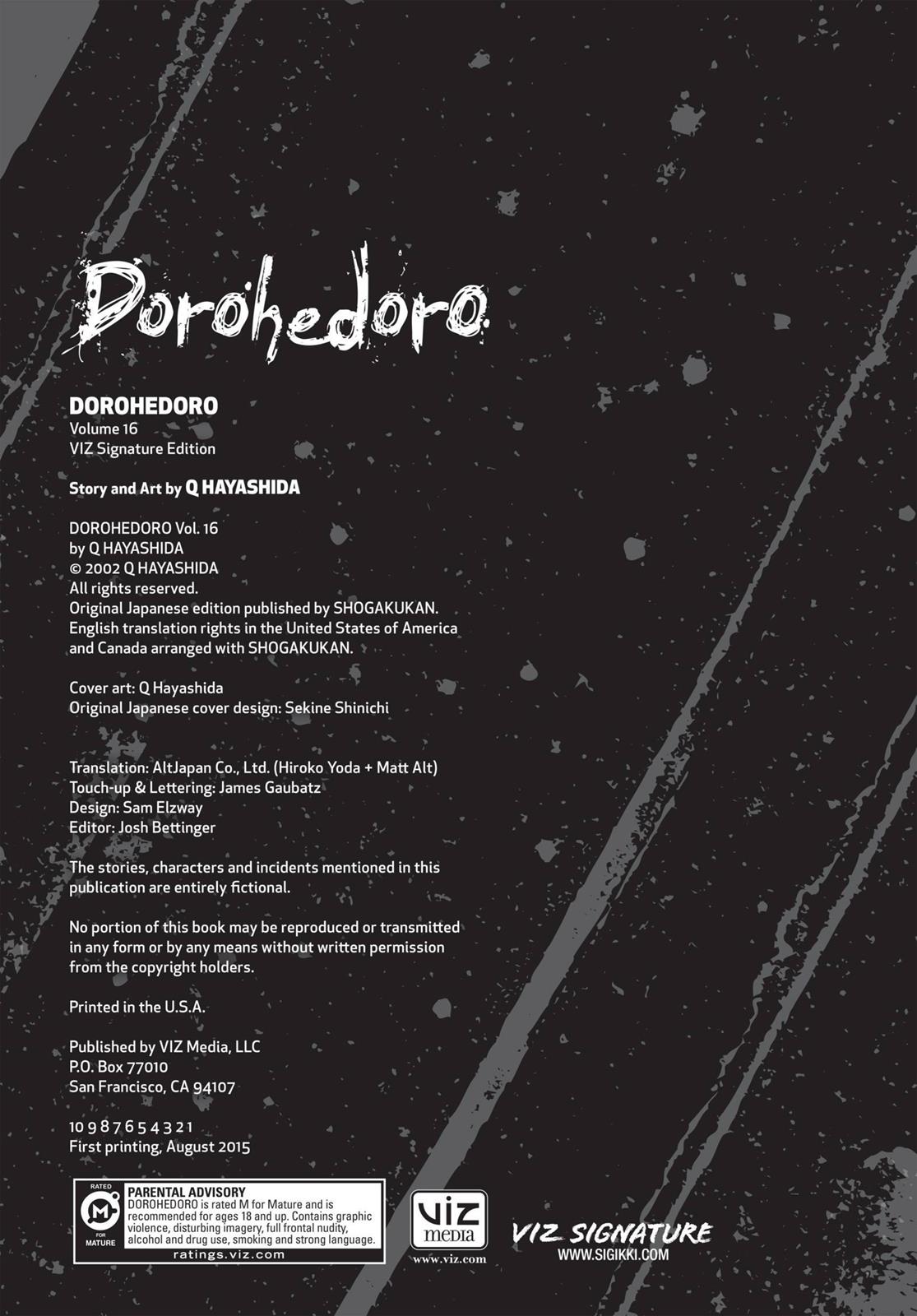 Dorohedoro

DOROHEDORO
Volume 16
VIZ Signature Edition

Story and Art by Q HAYASHIDA

DOROHEDORO Vol. 16
by Q HAYASHIDA
© 2002 Q HAYASHIDA
All rights reserved.
Original Japanese edition published by SHOGAKUKAN.
English translation rights in the United States of America and Canada arranged with SHOGAKUKAN.

Cover art: Q Hayashida
Original Japanese cover design: Sekine Shinichi

Translation: AltJapan Co., Ltd. (Hiroko Yoda + Matt Alt)
Touch-up & Lettering: James Gaubatz
Design: Sam Elzway
Editor: Josh Bettinger

The stories, characters and incidents mentioned in this publication are entirely fictional.

No portion of this book may be reproduced or transmitted in any form or by any means without written permission from the copyright holders.

Printed in the U.S.A.

Published by VIZ Media, LLC
P.O. Box 77010
San Francisco, CA 94107

10 9 8 7 6 5 4 3 2 1
First printing, August 2015

RATED M FOR MATURE
PARENTAL ADVISORY
DOROHEDORO is rated M for Mature and is recommended for ages 18 and up. Contains graphic violence, disturbing imagery, full frontal nudity, alcohol and drug use, smoking and strong language.
ratings.viz.com

VIZ media
www.viz.com

VIZ SIGNATURE
WWW.SIGIKKI.COM